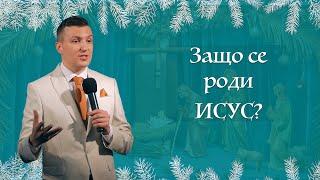 Защо се роди ИСУС?